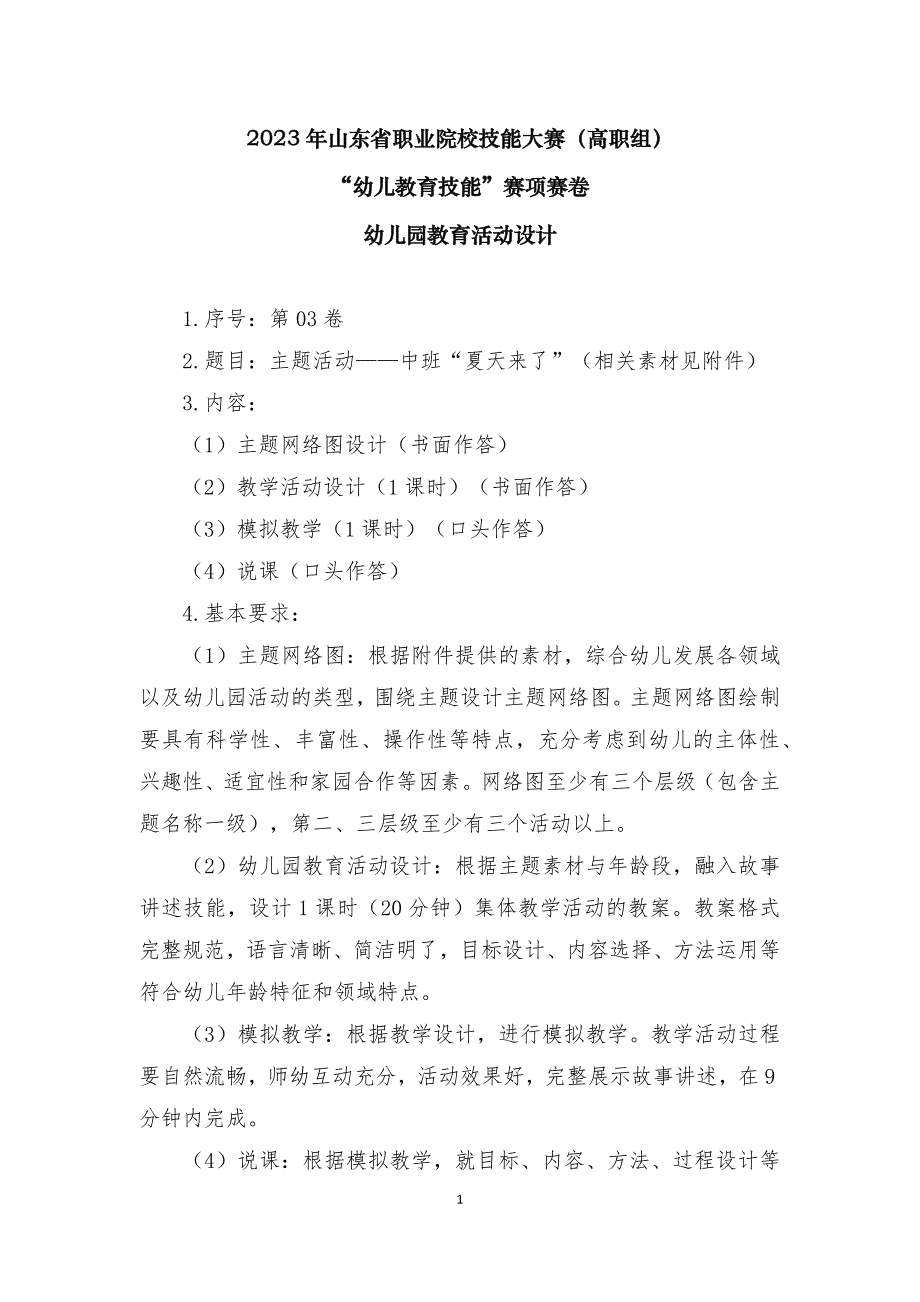 2023年山东省职业院校技能大赛（高职组）

“幼儿教育技能”赛项赛卷

幼儿园教育活动设计

1.序号：第03卷

2.题目：主题活动——中班“夏天来了”（相关素材见附件）

3.内容：

（1）主题网络图设计（书面作答）

（2）教学活动设计（1课时）（书面作答）

（3）模拟教学（1课时）（口头作答）

（4）说课（口头作答）

4.基本要求：

（1）主题网络图：根据附件提供的素材，综合幼儿发展各领域以及幼儿园活动的类型，围绕主题设计主题网络图。主题网络图绘制要具有科学性、丰富性、操作性等特点，充分考虑到幼儿的主体性、兴趣性、适宜性和家园合作等因素。网络图至少有三个层级（包含主题名称一级），第二、三层级至少有三个活动以上。

（2）幼儿园教育活动设计：根据主题素材与年龄段，融入故事讲述技能，设计1课时（20分钟）集体教学活动的教案。教案格式完整规范，语言清晰、简洁明了，目标设计、内容选择、方法运用等符合幼儿年龄特征和领域特点。

（3）模拟教学：根据教学设计，进行模拟教学。教学活动过程要自然流畅，师幼互动充分，活动效果好，完整展示故事讲述，在9分钟内完成。

（4）说课：根据模拟教学，就目标、内容、方法、过程设计等

1